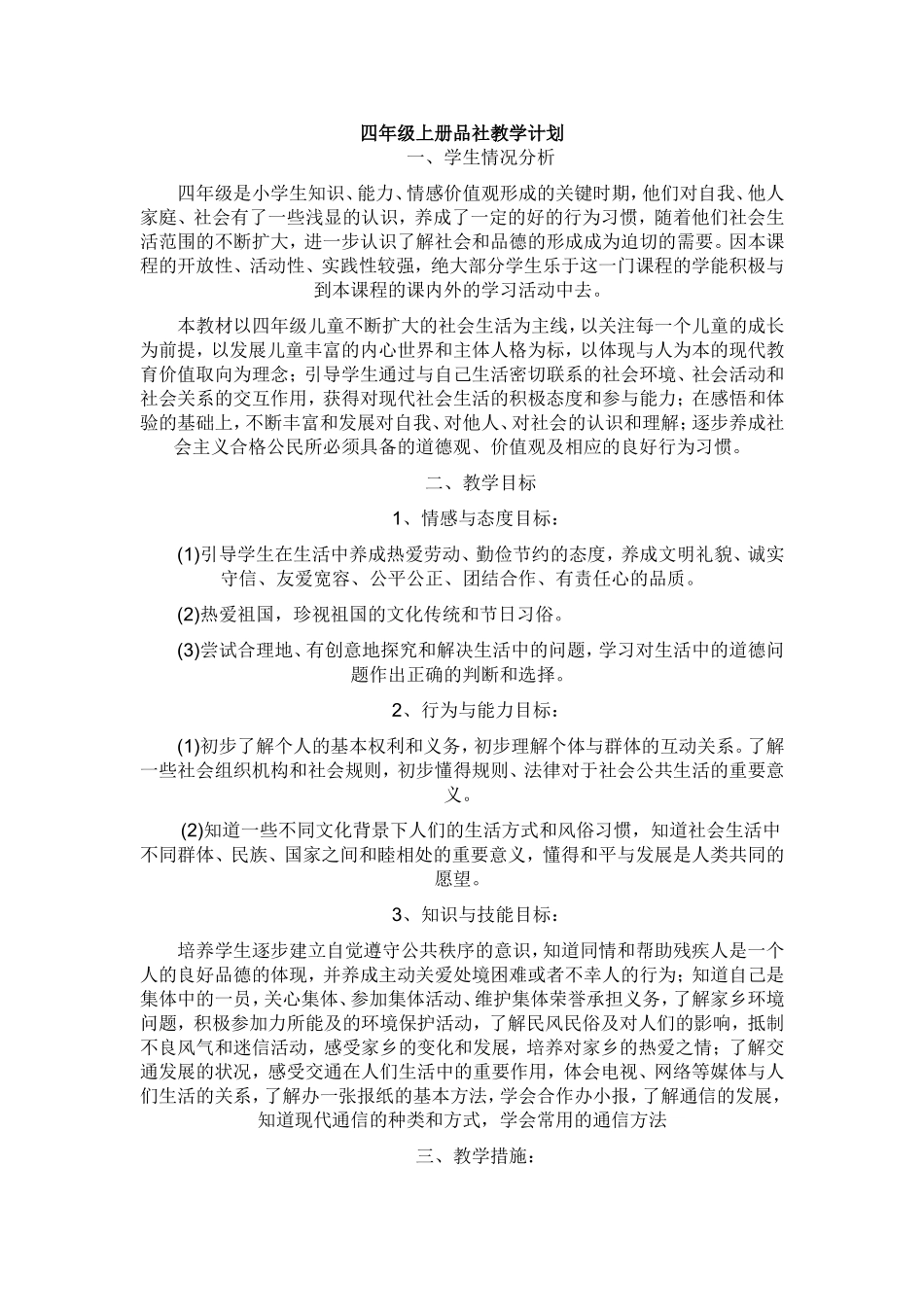 四年级上册品社教学计划

一、学生情况分析

四年级是小学生知识、能力、情感价值观形成的关键时期，他们对自我、他人家庭、社会有了一些浅显的认识，养成了一定的好的行为习惯，随着他们社会生活范围的不断扩大，进一步认识了解社会和品德的形成成为迫切的需要。因本课程的开放性、活动性、实践性较强，绝大部分学生乐于这一门课程的学能积极与到本课程的课内外的学习活动中去。

本教材以四年级儿童不断扩大的社会生活为主线，以关注每一个儿童的成长为前提，以发展儿童丰富的内心世界和主体人格为标，以体现与人为本的现代教育价值取向为理念；引导学生通过与自己生活密切联系的社会环境、社会活动和社会关系的交互作用，获得对现代社会生活的积极态度和参与能力；在感悟和体验的基础上，不断丰富和发展对自我、对他人、对社会的认识和理解；逐步养成社会主义合格公民所必须具备的道德观、价值观及相应的良好行为习惯。

二、教学目标

1、情感与态度目标：

(1)引导学生在生活中养成热爱劳动、勤俭节约的态度，养成文明礼貌、诚实守信、友爱宽容、公平公正、团结合作、有责任心的品质。

(2)热爱祖国，珍视祖国的文化传统和节日习俗。

(3)尝试合理地、有创意地探究和解决生活中的问题，学习对生活中的道德问题作出正确的判断和选择。

2、行为与能力目标：

(1)初步了解个人的基本权利和义务，初步理解个体与群体的互动关系。了解一些社会组织机构和社会规则，初步懂得规则、法律对于社会公共生活的重要意义。

(2)知道一些不同文化背景下人们的生活方式和风俗习惯，知道社会生活中不同群体、民族、国家之间和睦相处的重要意义，懂得和平与发展是人类共同的愿望。

3、知识与技能目标：

培养学生逐步建立自觉遵守公共秩序的意识，知道同情和帮助残疾人是一个人的良好品德的体现，并养成主动关爱处境困难或者不幸人的行为；知道自己是集体中的一员，关心集体、参加集体活动、维护集体荣誉承担义务，了解家乡环境问题，积极参加力所能及的环境保护活动，了解民风民俗及对人们的影响，抵制不良风气和迷信活动，感受家乡的变化和发展，培养对家乡的热爱之情；了解交通发展的状况，感受交通在人们生活中的重要作用，体会电视、网络等媒体与人们生活的关系，了解办一张报纸的基本方法，学会合作办小报，了解通信的发展，知道现代通信的种类和方式，学会常用的通信方法

三、教学措施：